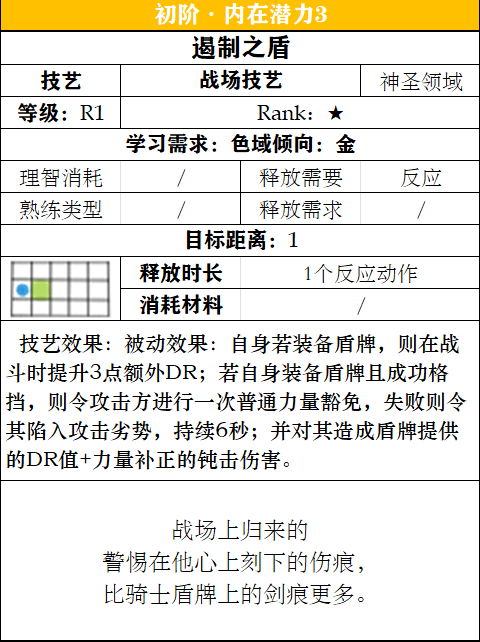 初阶·内在潜力3

遏制之盾

技艺
战场技艺
神圣领域

等级：R1
Rank：★

学习需求：色域倾向：金

理智消耗
/
释放需要
反应

熟练类型
/
释放需求
/

目标距离：1

释放时长
1个反应动作

消耗材料
/

技艺效果：被动效果：自身若装备盾牌，则在战斗时提升3点额外DR；若自身装备盾牌且成功格挡，则令攻击方进行一次普通力量豁免，失败则令其陷入攻击劣势，持续6秒；并对其造成盾牌提供的DR值+力量补正的钝击伤害。

战场上归来的
警惕在他心上刻下的伤痕，
比骑士盾牌上的剑痕更多。